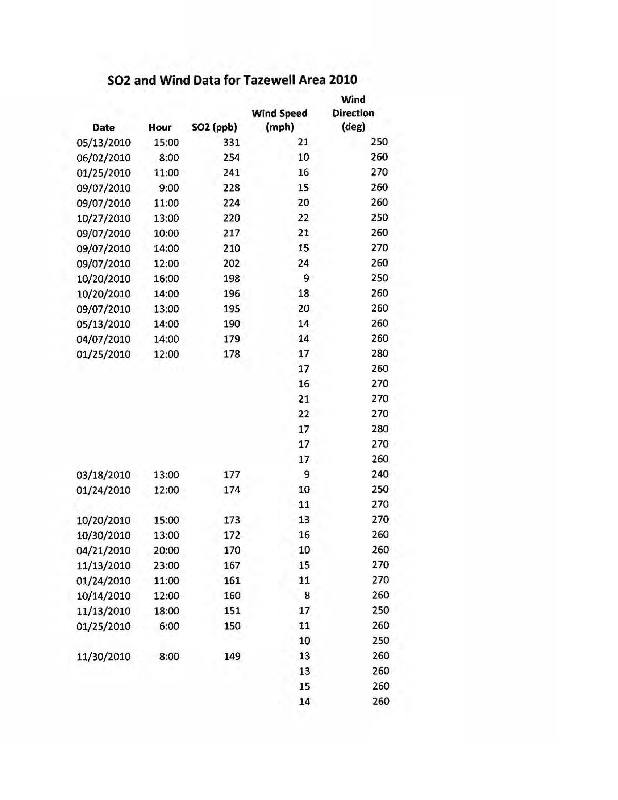 SO2 and Wind Data for Tazewell Area 2010

| Date | Hour | SO2 (ppb) | Wind Speed (mph) | Wind Direction (deg) |
|---|---|---|---|---|
| 05/13/2010 | 15:00 | 331 | 21 | 250 |
| 06/02/2010 | 8:00 | 254 | 10 | 260 |
| 01/25/2010 | 11:00 | 241 | 16 | 270 |
| 09/07/2010 | 9:00 | 228 | 15 | 260 |
| 09/07/2010 | 11:00 | 224 | 20 | 260 |
| 10/27/2010 | 13:00 | 220 | 22 | 250 |
| 09/07/2010 | 10:00 | 217 | 21 | 260 |
| 09/07/2010 | 14:00 | 210 | 15 | 270 |
| 09/07/2010 | 12:00 | 202 | 24 | 260 |
| 10/20/2010 | 16:00 | 198 | 9 | 250 |
| 10/20/2010 | 14:00 | 196 | 18 | 260 |
| 09/07/2010 | 13:00 | 195 | 20 | 260 |
| 05/13/2010 | 14:00 | 190 | 14 | 260 |
| 04/07/2010 | 14:00 | 179 | 14 | 260 |
| 01/25/2010 | 12:00 | 178 | 17 | 280 |
| | | | 17 | 260 |
| | | | 16 | 270 |
| | | | 21 | 270 |
| | | | 22 | 270 |
| | | | 17 | 280 |
| | | | 17 | 270 |
| | | | 17 | 260 |
| 03/18/2010 | 13:00 | 177 | 9 | 240 |
| 01/24/2010 | 12:00 | 174 | 10 | 250 |
| | | | 11 | 270 |
| 10/20/2010 | 15:00 | 173 | 13 | 270 |
| 10/30/2010 | 13:00 | 172 | 16 | 260 |
| 04/21/2010 | 20:00 | 170 | 10 | 260 |
| 11/13/2010 | 23:00 | 167 | 15 | 270 |
| 01/24/2010 | 11:00 | 161 | 11 | 270 |
| 10/14/2010 | 12:00 | 160 | 8 | 260 |
| 11/13/2010 | 18:00 | 151 | 17 | 250 |
| 01/25/2010 | 6:00 | 150 | 11 | 260 |
| | | | 10 | 250 |
| 11/30/2010 | 8:00 | 149 | 13 | 260 |
| | | | 13 | 260 |
| | | | 15 | 260 |
| | | | 14 | 260 |